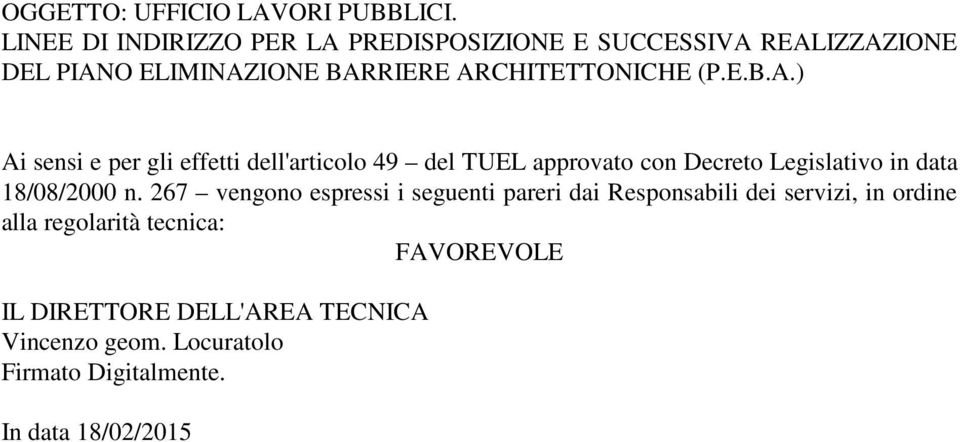 OGGETTO: UFFICIO LAVORI PUBBLICI.
LINEE DI INDIRIZZO PER LA PREDISPOSIZIONE E SUCCESSIVA REALIZZAZIONE DEL PIANO ELIMINAZIONE BARRIERE ARCHITETTONICHE (P.E.B.A.)

Ai sensi e per gli effetti dell'articolo 49 – del TUEL approvato con Decreto Legislativo in data 18/08/2000 n. 267 – vengono espressi i seguenti pareri dai Responsabili dei servizi, in ordine alla regolarità tecnica:

FAVOREVOLE

IL DIRETTORE DELL'AREA TECNICA
Vincenzo geom. Locuratolo
Firmato Digitalmente.

In data 18/02/2015